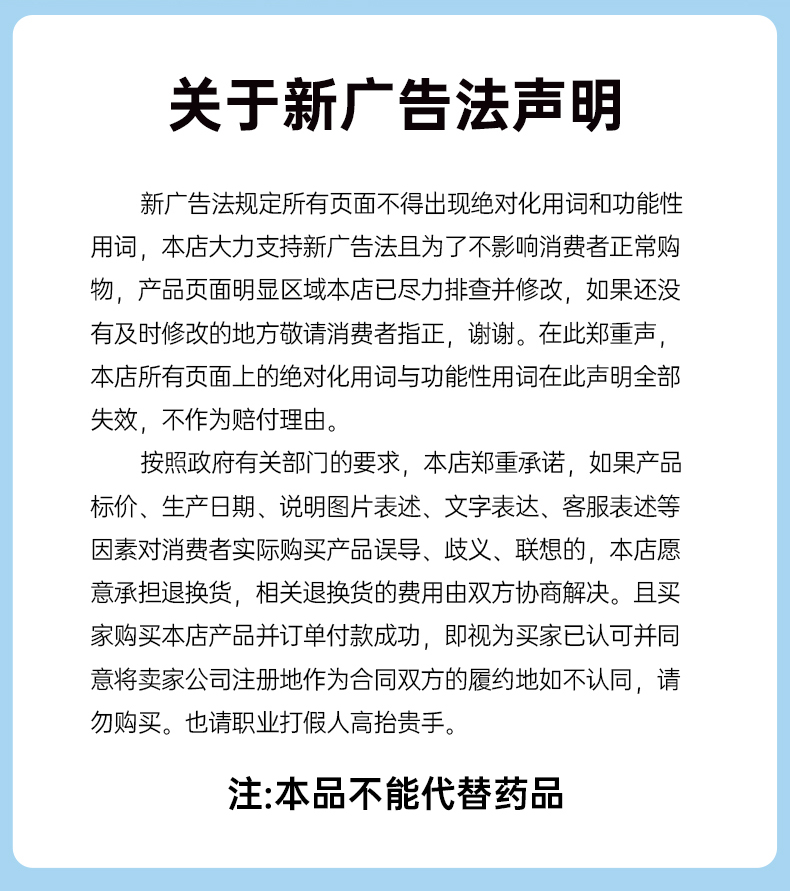 关于新广告法声明

新广告法规定所有页面不得出现绝对化用词和功能性用词，本店大力支持新广告法且为了不影响消费者正常购物，产品页面明显区域本店已尽力排查并修改，如果还没有及时修改的地方敬请消费者指正，谢谢。在此郑重声，本店所有页面上的绝对化用词与功能性用词在此声明全部失效，不作为赔付理由。

按照政府有关部门的要求，本店郑重承诺，如果产品标价、生产日期、说明图片表述、文字表达、客服表述等因素对消费者实际购买产品误导、歧义、联想的，本店愿意承担退换货，相关退换货的费用由双方协商解决。且买家购买本店产品并订单付款成功，即视为买家已认可并同意将卖家公司注册地作为合同双方的履约地如不认同，请勿购买。也请职业打假人高抬贵手。

注:本品不能代替药品